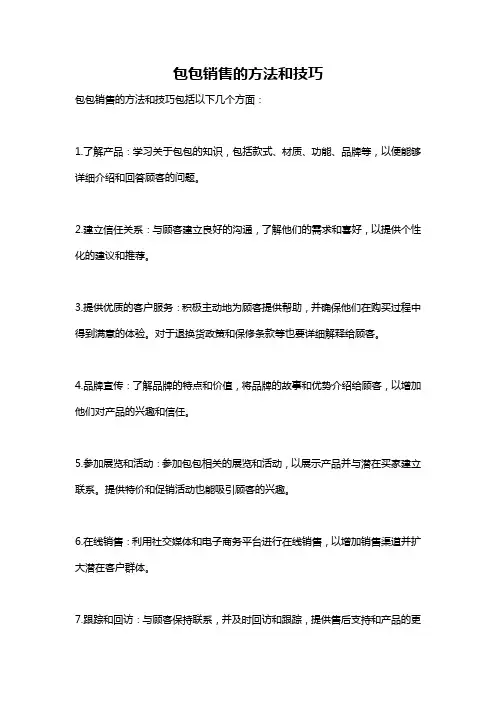 包包销售的方法和技巧

包包销售的方法和技巧包括以下几个方面：

1.了解产品：学习关于包包的知识，包括款式、材质、功能、品牌等，以便能够详细介绍和回答顾客的问题。

2.建立信任关系：与顾客建立良好的沟通，了解他们的需求和喜好，以提供个性化的建议和推荐。

3.提供优质的客户服务：积极主动地为顾客提供帮助，并确保他们在购买过程中得到满意的体验。对于退换货政策和保修条款等也要详细解释给顾客。

4.品牌宣传：了解品牌的特点和价值，将品牌的故事和优势介绍给顾客，以增加他们对产品的兴趣和信任。

5.参加展览和活动：参加包包相关的展览和活动，以展示产品并与潜在买家建立联系。提供特价和促销活动也能吸引顾客的兴趣。

6.在线销售：利用社交媒体和电子商务平台进行在线销售，以增加销售渠道并扩大潜在客户群体。

7.跟踪和回访：与顾客保持联系，并及时回访和跟踪，提供售后支持和产品的更